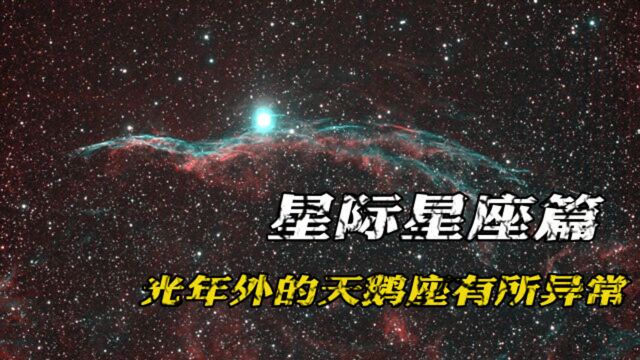 星际星座篇

光年外的天鹅座有所异常